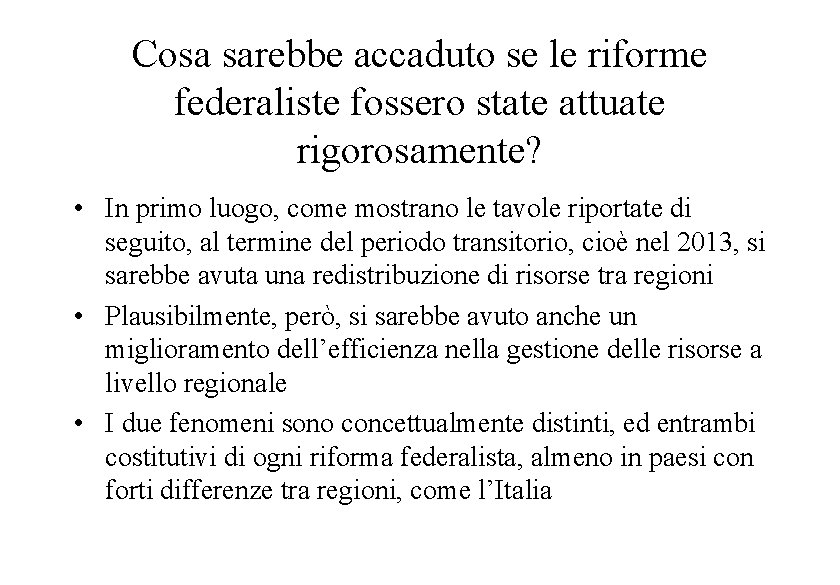 Cosa sarebbe accaduto se le riforme federaliste fossero state attuate rigorosamente?

• In primo luogo, come mostrano le tavole riportate di seguito, al termine del periodo transitorio, cioè nel 2013, si sarebbe avuta una redistribuzione di risorse tra regioni

• Plausibilmente, però, si sarebbe avuto anche un miglioramento dell’efficienza nella gestione delle risorse a livello regionale

• I due fenomeni sono concettualmente distinti, ed entrambi costitutivi di ogni riforma federalista, almeno in paesi con forti differenze tra regioni, come l’Italia